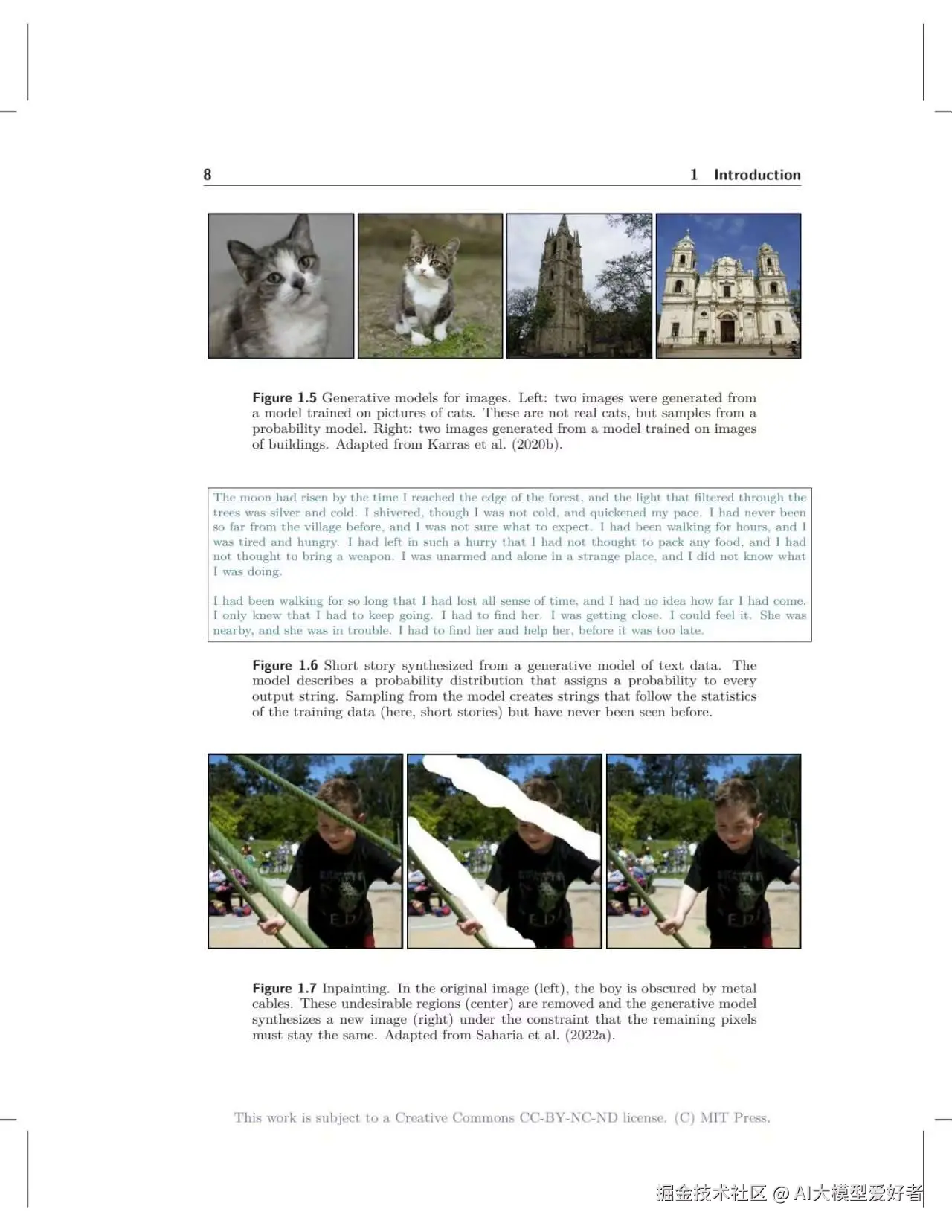 8 1 Introduction

Figure 1.5 Generative models for images. Left: two images were generated from a model trained on pictures of cats. These are not real cats, but samples from a probability model. Right: two images generated from a model trained on images of buildings. Adapted from Karras et al. (2020b).

The moon had risen by the time I reached the edge of the forest, and the light that filtered through the trees was silver and cold. I shivered, though I was not cold, and quickened my pace. I had never been so far from the village before, and I was not sure what to expect. I had been walking for hours, and I was tired and hungry. I had left in such a hurry that I had not thought to pack any food, and I had not thought to bring a weapon. I was unarmed and alone in a strange place, and I did not know what I was doing.

I had been walking for so long that I had lost all sense of time, and I had no idea how far I had come. I only knew that I had to keep going. I had to find her. I was getting close. I could feel it. She was nearby, and she was in trouble. I had to find her and help her, before it was too late.

Figure 1.6 Short story synthesized from a generative model of text data. The model describes a probability distribution that assigns a probability to every output string. Sampling from the model creates strings that follow the statistics of the training data (here, short stories) but have never been seen before.

Figure 1.7 Inpainting. In the original image (left), the boy is obscured by metal cables. These undesirable regions (center) are removed and the generative model synthesizes a new image (right) under the constraint that the remaining pixels must stay the same. Adapted from Saharia et al. (2022a).

This work is subject to a Creative Commons CC-BY-NC-ND license. (C) MIT Press.

掘金技术社区 @ AI大模型爱好者